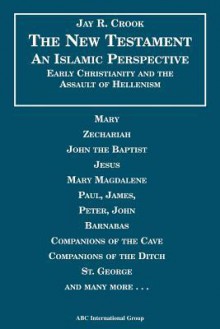 JAY R. CROOK

THE NEW TESTAMENT
AN ISLAMIC PERSPECTIVE
EARLY CHRISTIANITY AND THE ASSAULT OF HELLENISM

MARY
ZECHARIAH
JOHN THE BAPTIST
JESUS
MARY MAGDALENE
PAUL, JAMES,
PETER, JOHN
BARNABAS
COMPANIONS OF THE CAVE
COMPANIONS OF THE DITCH
ST. GEORGE
AND MANY MORE . . .

ABC International Group